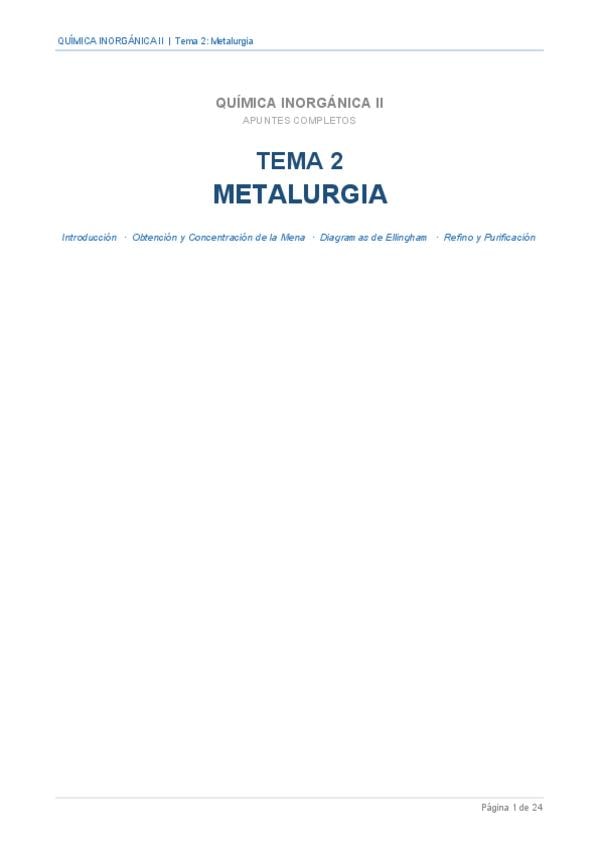 QUÍMICA INORGÁNICA II | Tema 2: Metalurgia

QUÍMICA INORGÁNICA II

APUNTES COMPLETOS

TEMA 2

METALURGIA

Introducción · Obtención y Concentración de la Mena · Diagramas de Ellingham · Refino y Purificación

Página 1 de 24